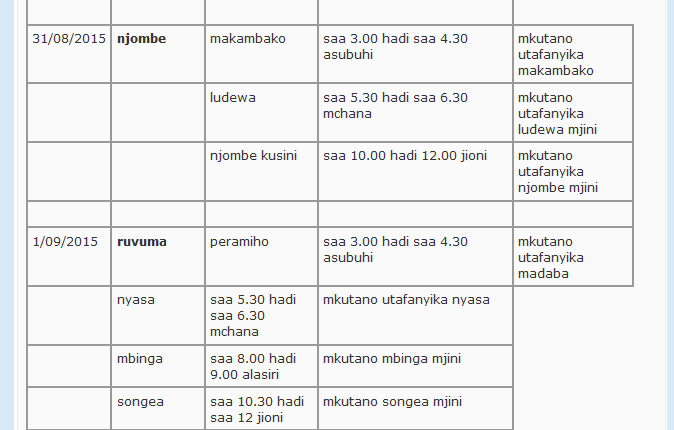 | | | | | |
|---|---|---|---|---|
| 31/08/2015 | **njombe** | makambako | saa 3.00 hadi saa 4.30 asubuhi | mkutano utafanyika makambako |
| | | ludewa | saa 5.30 hadi saa 6.30 mchana | mkutano utafanyika ludewa mjini |
| | | njombe kusini | saa 10.00 hadi 12.00 jioni | mkutano utafanyika njombe mjini |
| | | | | |
| 1/09/2015 | **ruvuma** | peramiho | saa 3.00 hadi saa 4.30 asubuhi | mkutano utafanyika madaba |
| | nyasa | saa 5.30 hadi saa 6.30 mchana | mkutano utafanyika nyasa | |
| | mbinga | saa 8.00 hadi 9.00 alasiri | mkutano mbinga mjini | |
| | songea | saa 10.30 hadi saa 12 jioni | mkutano songea mjini | |